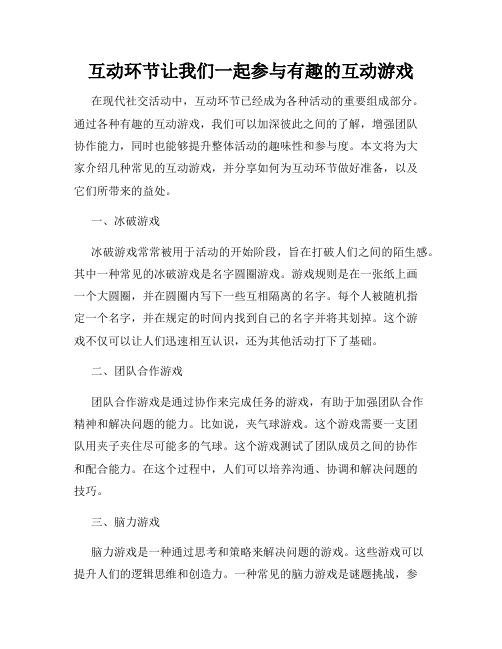 互动环节让我们一起参与有趣的互动游戏

在现代社交活动中，互动环节已经成为各种活动的重要组成部分。通过各种有趣的互动游戏，我们可以加深彼此之间的了解，增强团队协作能力，同时也能够提升整体活动的趣味性和参与度。本文将为大家介绍几种常见的互动游戏，并分享如何为互动环节做好准备，以及它们所带来的益处。

一、冰破游戏

冰破游戏常常被用于活动的开始阶段，旨在打破人们之间的陌生感。其中一种常见的冰破游戏是名字圆圈游戏。游戏规则是在一张纸上画一个大圆圈，并在圆圈内写下一些互相隔离的名字。每个人被随机指定一个名字，并在规定的时间内找到自己的名字并将其划掉。这个游戏不仅可以让人们迅速相互认识，还为其他活动打下了基础。

二、团队合作游戏

团队合作游戏是通过协作来完成任务的游戏，有助于加强团队合作精神和解决问题的能力。比如说，夹气球游戏。这个游戏需要一支团队用夹子夹住尽可能多的气球。这个游戏测试了团队成员之间的协作和配合能力。在这个过程中，人们可以培养沟通、协调和解决问题的技巧。

三、脑力游戏

脑力游戏是一种通过思考和策略来解决问题的游戏。这些游戏可以提升人们的逻辑思维和创造力。一种常见的脑力游戏是谜题挑战，参